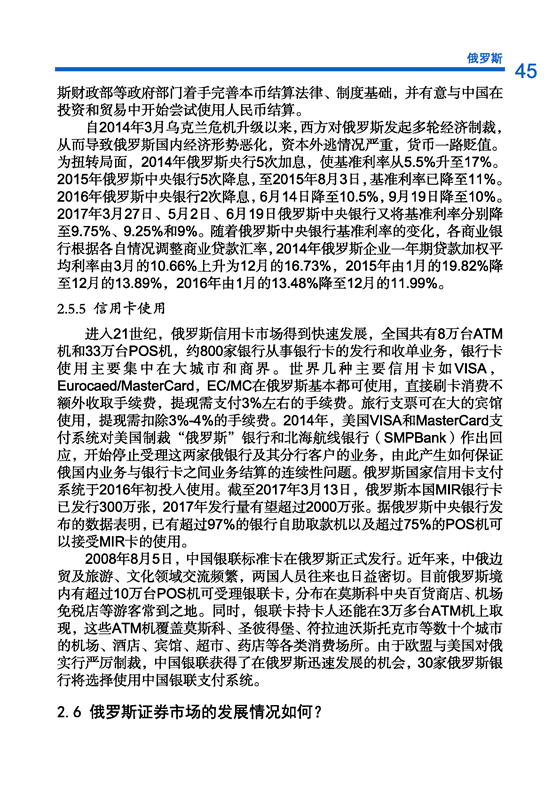 俄罗斯 45

斯财政部等政府部门着手完善本币结算法律、制度基础，并有意与中国在投资和贸易中开始尝试使用人民币结算。

自2014年3月乌克兰危机升级以来，西方对俄罗斯发起多轮经济制裁，从而导致俄罗斯国内经济形势恶化，资本外逃情况严重，货币一路贬值。为扭转局面，2014年俄罗斯央行5次加息，使基准利率从5.5%升至17%。2015年俄罗斯中央银行5次降息，至2015年8月3日，基准利率已降至11%。2016年俄罗斯中央银行2次降息，6月14日降至10.5%，9月19日降至10%。2017年3月27日、5月2日、6月19日俄罗斯中央银行又将基准利率分别降至9.75%、9.25%和9%。随着俄罗斯中央银行基准利率的变化，各商业银行根据各自情况调整商业贷款汇率，2014年俄罗斯企业一年期贷款加权平均利率由3月的10.66%上升为12月的16.73%，2015年由1月的19.82%降至12月的13.89%，2016年由1月的13.48%降至12月的11.99%。

2.5.5 信用卡使用

进入21世纪，俄罗斯信用卡市场得到快速发展，全国共有8万台ATM机和33万台POS机，约800家银行从事银行卡的发行和收单业务，银行卡使用主要集中在大城市和商界。世界几种主要信用卡如VISA，Eurocaed/MasterCard，EC/MC在俄罗斯基本都可使用，直接刷卡消费不额外收取手续费，提现需支付3%左右的手续费。旅行支票可在大的宾馆使用，提现需扣除3%-4%的手续费。2014年，美国VISA和MasterCard支付系统对美国制裁“俄罗斯”银行和北海航线银行（SMPBank）作出回应，开始停止受理这两家俄银行及其分行客户的业务，由此产生如何保证俄国内业务与银行卡之间业务结算的连续性问题。俄罗斯国家信用卡支付系统于2016年初投入使用。截至2017年3月13日，俄罗斯本国MIR银行卡已发行300万张，2017年发行量有望超过2000万张。据俄罗斯中央银行发布的数据表明，已有超过97%的银行自助取款机以及超过75%的POS机可以接受MIR卡的使用。

2008年8月5日，中国银联标准卡在俄罗斯正式发行。近年来，中俄边贸及旅游、文化领域交流频繁，两国人员往来也日益密切。目前俄罗斯境内有超过10万台POS机可受理银联卡，分布在莫斯科中央百货商店、机场免税店等游客常到之地。同时，银联卡持卡人还能在3万多台ATM机上取现，这些ATM机覆盖莫斯科、圣彼得堡、符拉迪沃斯托克市等数十个城市的机场、酒店、宾馆、超市、药店等各类消费场所。由于欧盟与美国对俄实行严厉制裁，中国银联获得了在俄罗斯迅速发展的机会，30家俄罗斯银行将选择使用中国银联支付系统。

2.6 俄罗斯证券市场的发展情况如何？